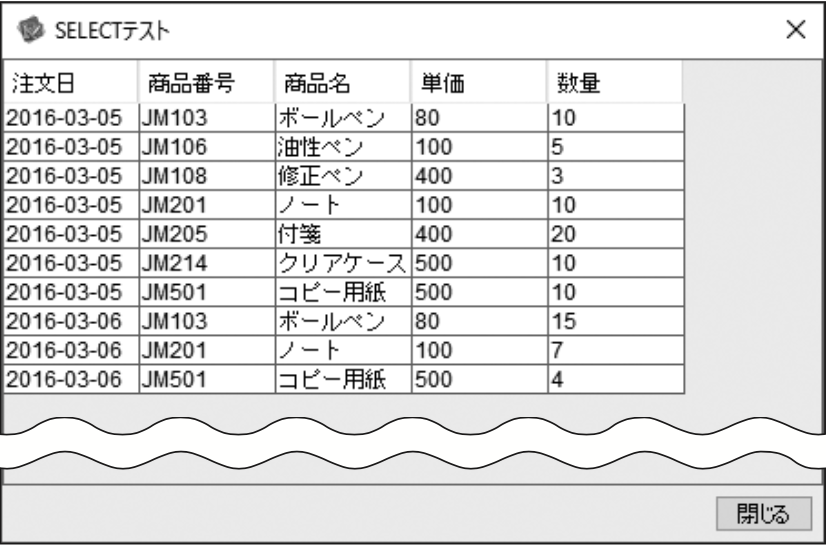 SELECTテスト ×

| 注文日 | 商品番号 | 商品名 | 単価 | 数量 |
|---|---|---|---|---|
| 2016-03-05 | JM103 | ボールペン | 80 | 10 |
| 2016-03-05 | JM106 | 油性ペン | 100 | 5 |
| 2016-03-05 | JM108 | 修正ペン | 400 | 3 |
| 2016-03-05 | JM201 | ノート | 100 | 10 |
| 2016-03-05 | JM205 | 付箋 | 400 | 20 |
| 2016-03-05 | JM214 | クリアケース | 500 | 10 |
| 2016-03-05 | JM501 | コピー用紙 | 500 | 10 |
| 2016-03-06 | JM103 | ボールペン | 80 | 15 |
| 2016-03-06 | JM201 | ノート | 100 | 7 |
| 2016-03-06 | JM501 | コピー用紙 | 500 | 4 |

閉じる